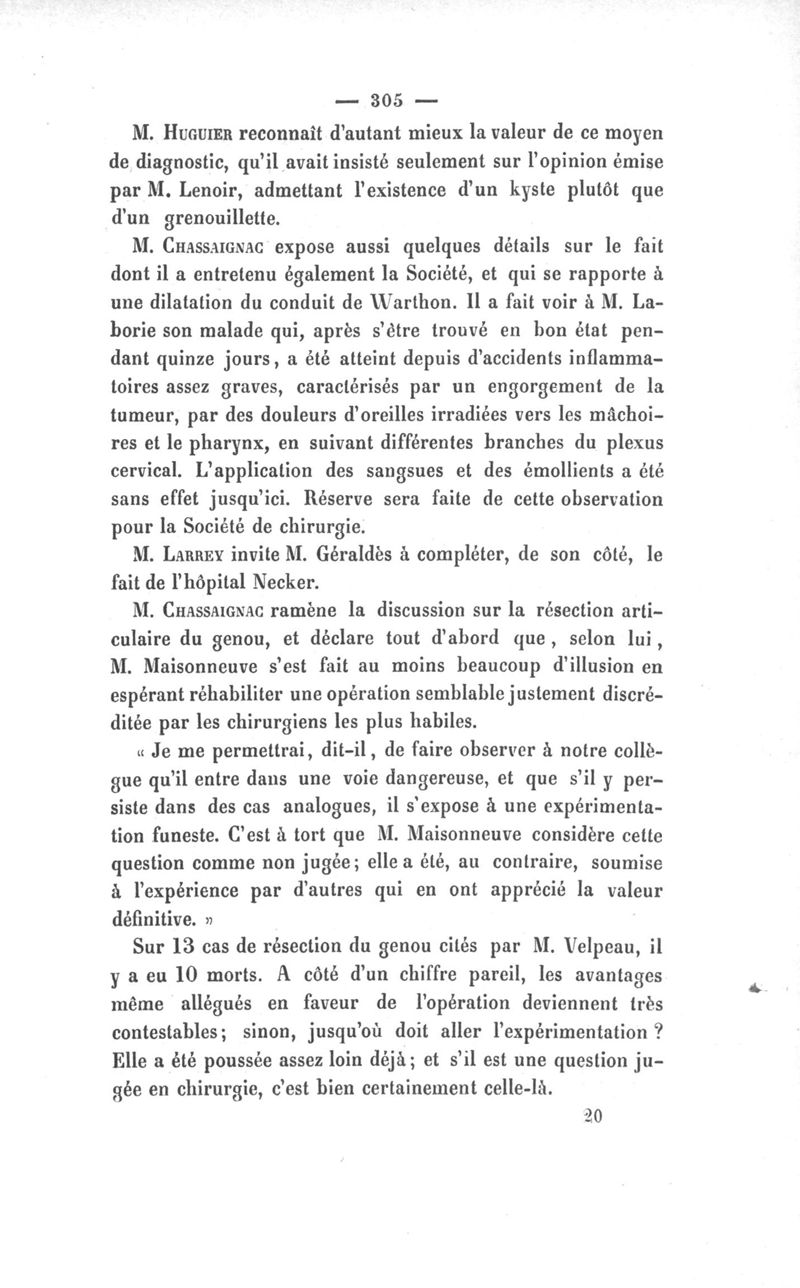 — 305 —

M. Huguier reconnaît d'autant mieux la valeur de ce moyen de diagnostic, qu'il avait insisté seulement sur l'opinion émise par M. Lenoir, admettant l'existence d'un kyste plutôt que d'un grenouillette.

M. Chassaignac expose aussi quelques détails sur le fait dont il a entretenu également la Société, et qui se rapporte à une dilatation du conduit de Warthon. Il a fait voir à M. Laborie son malade qui, après s'être trouvé en bon état pendant quinze jours, a été atteint depuis d'accidents inflammatoires assez graves, caractérisés par un engorgement de la tumeur, par des douleurs d'oreilles irradiées vers les mâchoires et le pharynx, en suivant différentes branches du plexus cervical. L'application des sangsues et des émollients a été sans effet jusqu'ici. Réserve sera faite de cette observation pour la Société de chirurgie.

M. Larrey invite M. Géraldès à compléter, de son côté, le fait de l'hôpital Necker.

M. Chassaignac ramène la discussion sur la résection articulaire du genou, et déclare tout d'abord que, selon lui, M. Maisonneuve s'est fait au moins beaucoup d'illusion en espérant réhabiliter une opération semblable justement discréditée par les chirurgiens les plus habiles.

« Je me permettrai, dit-il, de faire observer à notre collègue qu'il entre dans une voie dangereuse, et que s'il y persiste dans des cas analogues, il s'expose à une expérimentation funeste. C'est à tort que M. Maisonneuve considère cette question comme non jugée; elle a été, au contraire, soumise à l'expérience par d'autres qui en ont apprécié la valeur définitive. »

Sur 13 cas de résection du genou cités par M. Velpeau, il y a eu 10 morts. A côté d'un chiffre pareil, les avantages même allégués en faveur de l'opération deviennent très contestables; sinon, jusqu'où doit aller l'expérimentation? Elle a été poussée assez loin déjà; et s'il est une question jugée en chirurgie, c'est bien certainement celle-là.

20